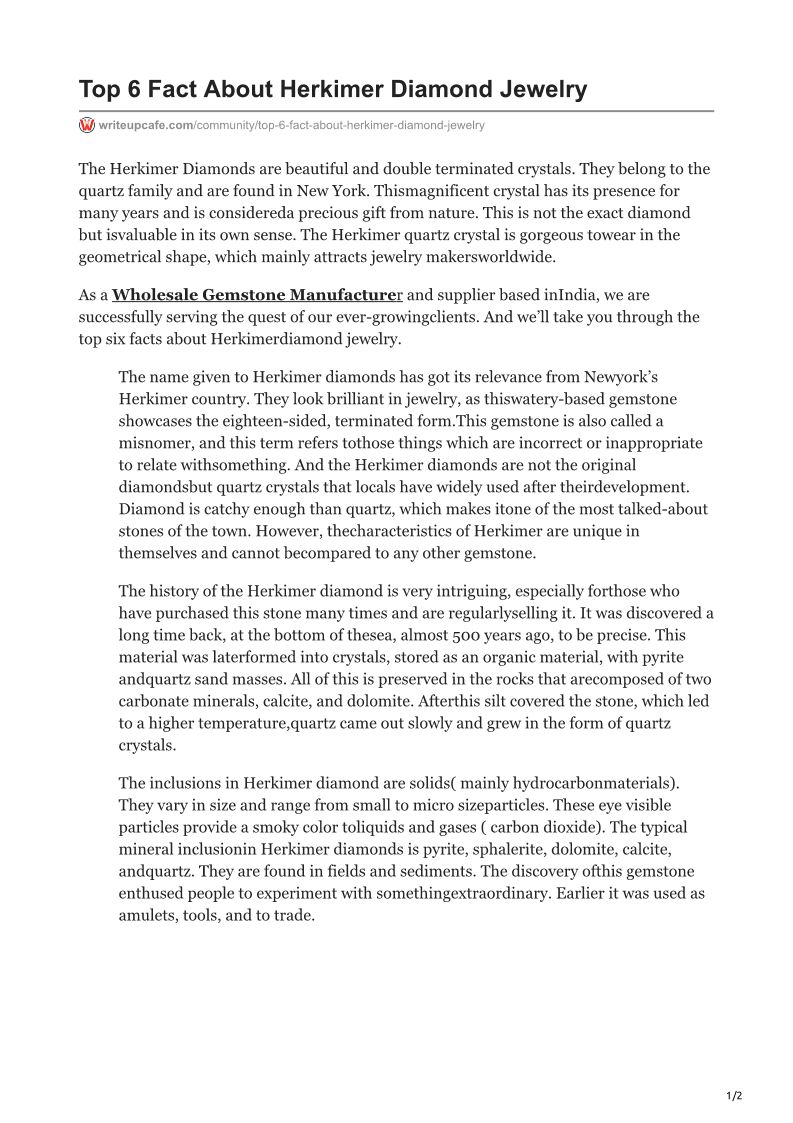 Top 6 Fact About Herkimer Diamond Jewelry

writeupcafe.com/community/top-6-fact-about-herkimer-diamond-jewelry

The Herkimer Diamonds are beautiful and double terminated crystals. They belong to the quartz family and are found in New York. Thismagnificent crystal has its presence for many years and is considereda precious gift from nature. This is not the exact diamond but isvaluable in its own sense. The Herkimer quartz crystal is gorgeous towear in the geometrical shape, which mainly attracts jewelry makersworldwide.

As a Wholesale Gemstone Manufacturer and supplier based inIndia, we are successfully serving the quest of our ever-growingclients. And we'll take you through the top six facts about Herkimerdiamond jewelry.

The name given to Herkimer diamonds has got its relevance from Newyork's Herkimer country. They look brilliant in jewelry, as thiswatery-based gemstone showcases the eighteen-sided, terminated form.This gemstone is also called a misnomer, and this term refers tothose things which are incorrect or inappropriate to relate withsomething. And the Herkimer diamonds are not the original diamondsbut quartz crystals that locals have widely used after theirdevelopment. Diamond is catchy enough than quartz, which makes itone of the most talked-about stones of the town. However, thecharacteristics of Herkimer are unique in themselves and cannot becompared to any other gemstone.

The history of the Herkimer diamond is very intriguing, especially forthose who have purchased this stone many times and are regularlyselling it. It was discovered a long time back, at the bottom of thesea, almost 500 years ago, to be precise. This material was laterformed into crystals, stored as an organic material, with pyrite andquartz sand masses. All of this is preserved in the rocks that arecomposed of two carbonate minerals, calcite, and dolomite. Afterthis silt covered the stone, which led to a higher temperature,quartz came out slowly and grew in the form of quartz crystals.

The inclusions in Herkimer diamond are solids( mainly hydrocarbonmaterials). They vary in size and range from small to micro sizeparticles. These eye visible particles provide a smoky color toliquids and gases ( carbon dioxide). The typical mineral inclusionin Herkimer diamonds is pyrite, sphalerite, dolomite, calcite, andquartz. They are found in fields and sediments. The discovery ofthis gemstone enthused people to experiment with somethingextraordinary. Earlier it was used as amulets, tools, and to trade.

1/2